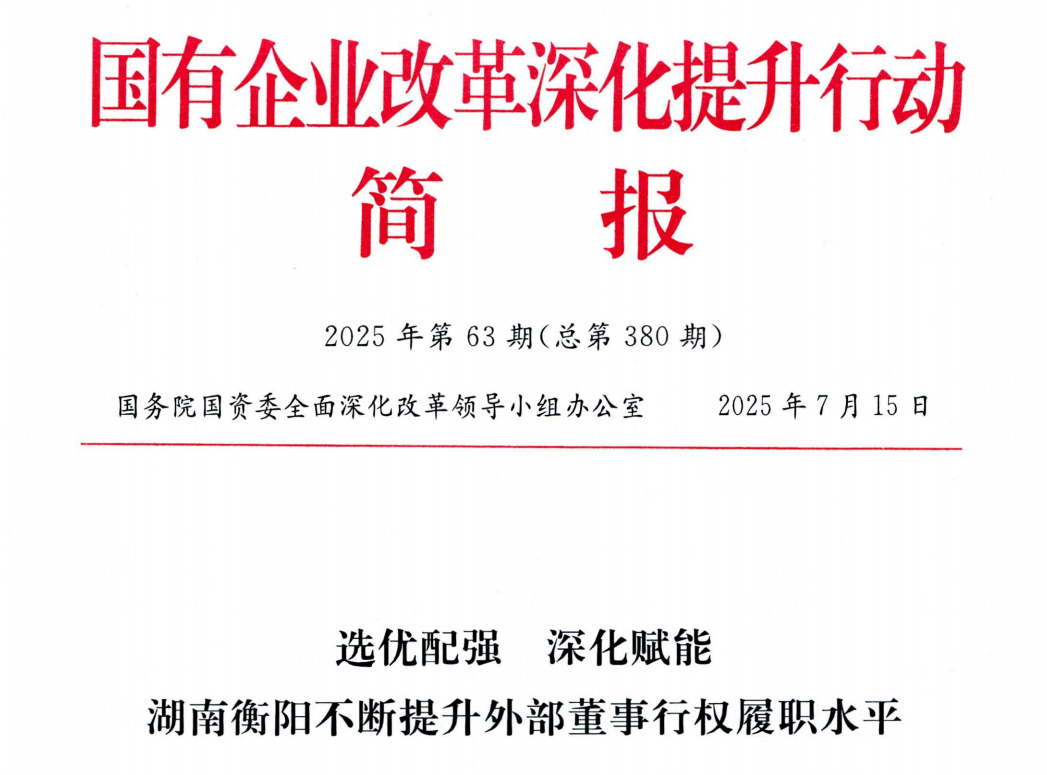 国有企业改革深化提升行动

简 报

2025年第63期(总第380期)

国务院国资委全面深化改革领导小组办公室 2025年7月15日

选优配强 深化赋能

湖南衡阳不断提升外部董事行权履职水平